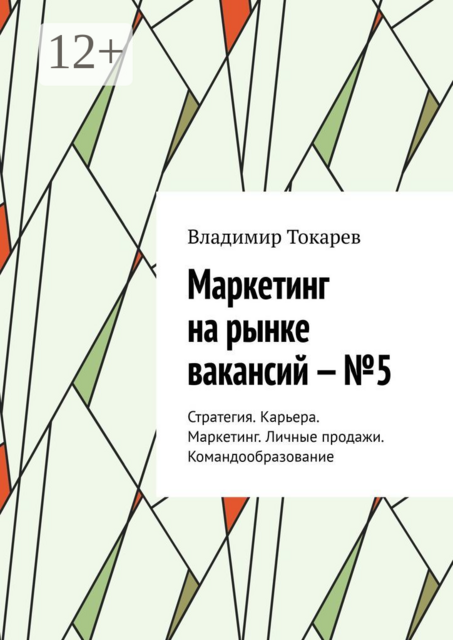 12+

Владимир Токарев

Маркетинг на рынке вакансий – №5

Стратегия. Карьера. Маркетинг. Личные продажи. Командообразование